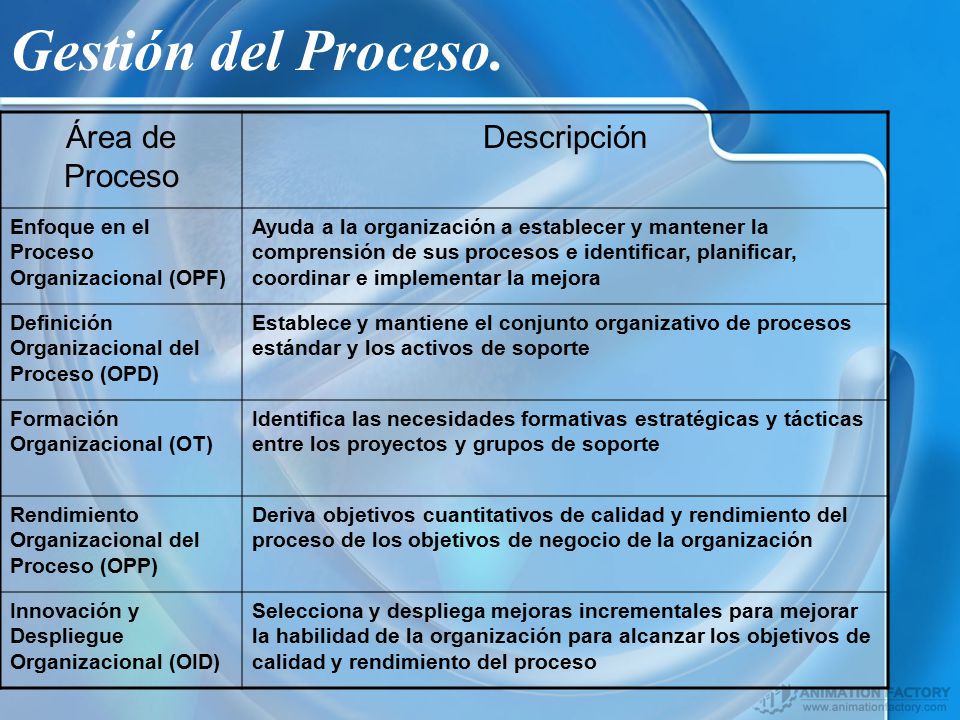 Gestión del Proceso.

| Área de Proceso | Descripción |
|---|---|
| Enfoque en el Proceso Organizacional (OPF) | Ayuda a la organización a establecer y mantener la comprensión de sus procesos e identificar, planificar, coordinar e implementar la mejora |
| Definición Organizacional del Proceso (OPD) | Establece y mantiene el conjunto organizativo de procesos estándar y los activos de soporte |
| Formación Organizacional (OT) | Identifica las necesidades formativas estratégicas y tácticas entre los proyectos y grupos de soporte |
| Rendimiento Organizacional del Proceso (OPP) | Deriva objetivos cuantitativos de calidad y rendimiento del proceso de los objetivos de negocio de la organización |
| Innovación y Despliegue Organizacional (OID) | Selecciona y despliega mejoras incrementales para mejorar la habilidad de la organización para alcanzar los objetivos de calidad y rendimiento del proceso |

ANIMATION FACTORY
www.animationfactory.com